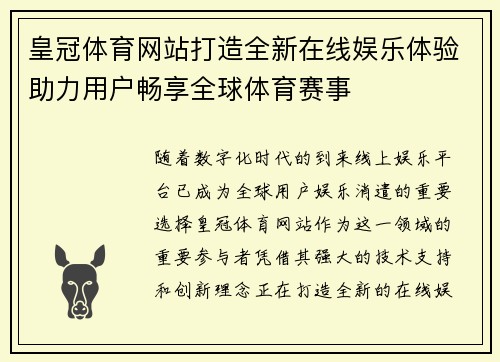 皇冠体育网站打造全新在线娱乐体验助力用户畅享全球体育赛事

随着数字化时代的到来线上娱乐平台已成为全球用户娱乐消遣的重要选择皇冠体育网站作为这一领域的重要参与者凭借其强大的技术支持和创新理念正在打造全新的在线娱